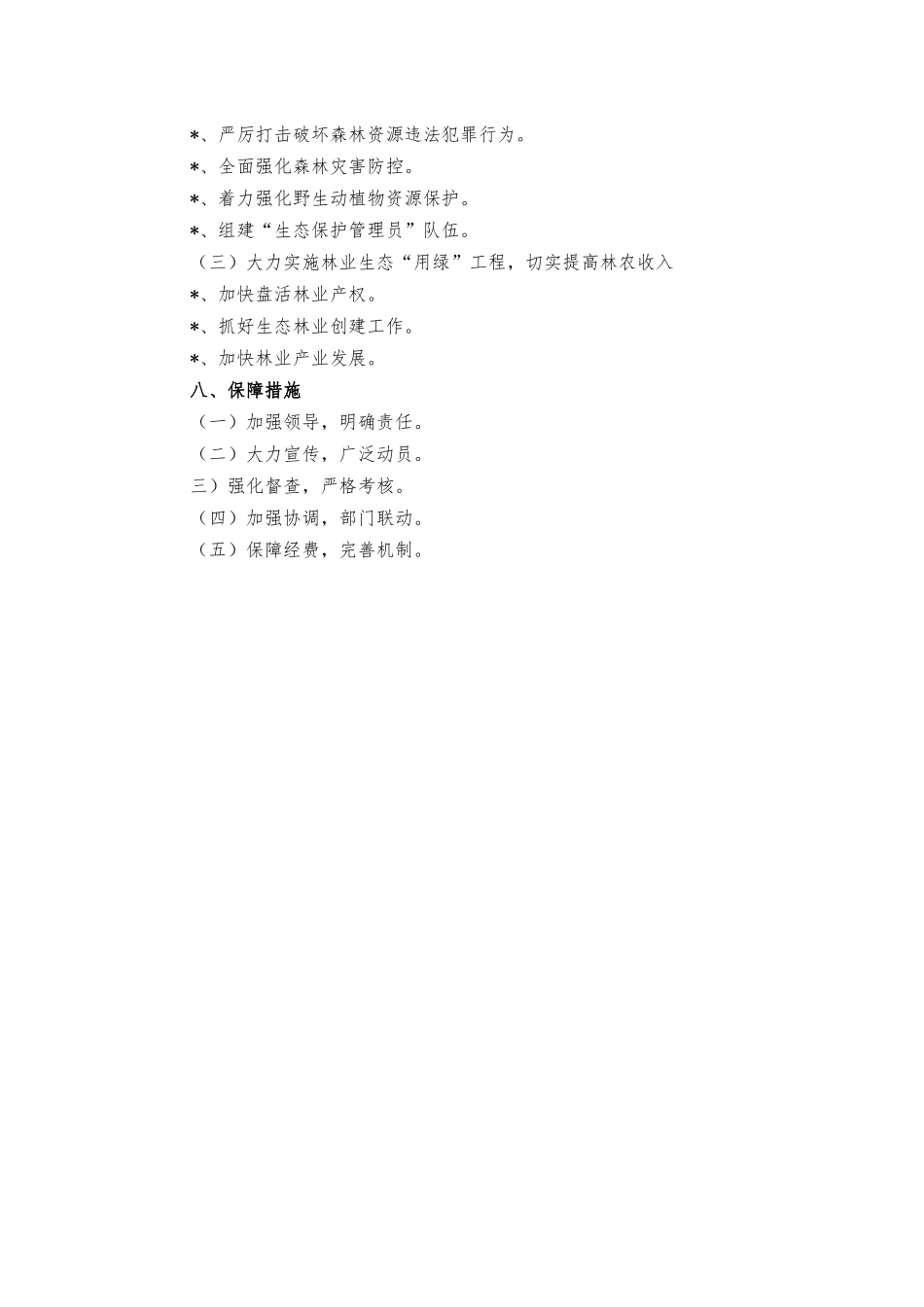 *、严厉打击破坏森林资源违法犯罪行为。
*、全面强化森林灾害防控。
*、着力强化野生动植物资源保护。
*、组建“生态保护管理员”队伍。
（三）大力实施林业生态“用绿”工程，切实提高林农收入
*、加快盘活林业产权。
*、抓好生态林业创建工作。
*、加快林业产业发展。
八、保障措施
（一）加强领导，明确责任。
（二）大力宣传，广泛动员。
三）强化督查，严格考核。
（四）加强协调，部门联动。
（五）保障经费，完善机制。